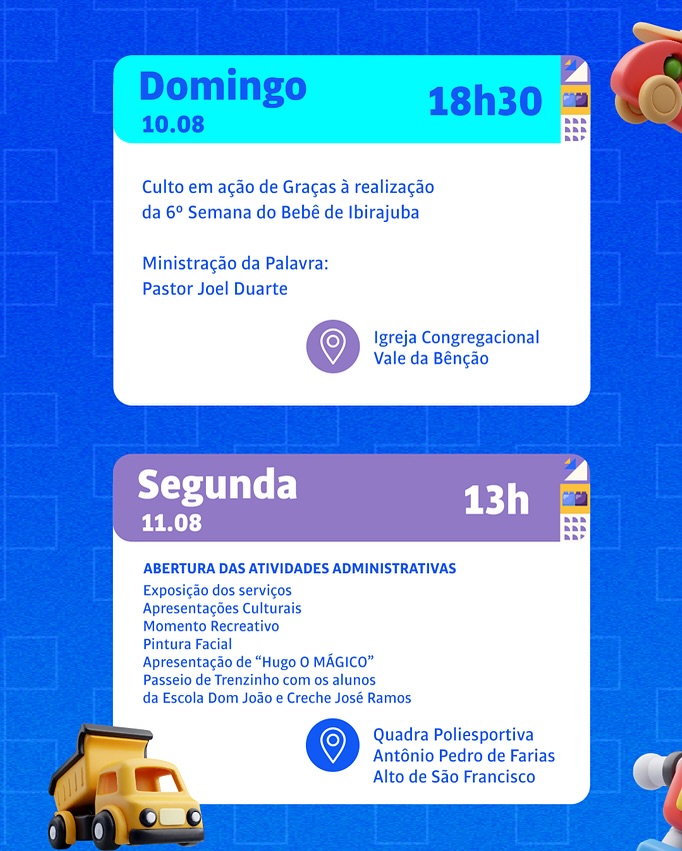 Domingo
10.08
18h30

Culto em ação de Graças à realização da 6º Semana do Bebê de Ibirajuba

Ministração da Palavra:
Pastor Joel Duarte

Igreja Congregacional
Vale da Bênção

Segunda
11.08
13h

ABERTURA DAS ATIVIDADES ADMINISTRATIVAS
Exposição dos serviços
Apresentações Culturais
Momento Recreativo
Pintura Facial
Apresentação de "Hugo O MÁGICO"
Passeio de Trenzinho com os alunos
da Escola Dom João e Creche José Ramos

Quadra Poliesportiva
Antônio Pedro de Farias
Alto de São Francisco